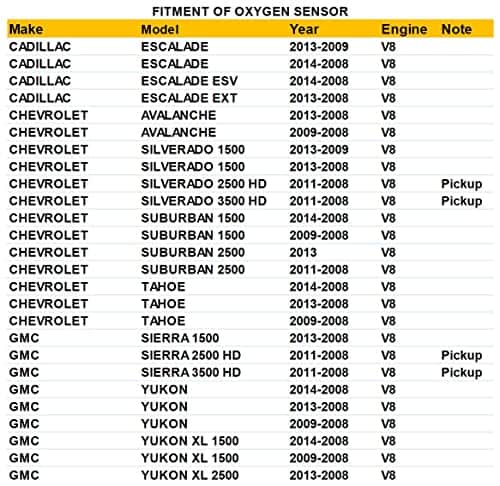 FITMENT OF OXYGEN SENSOR

| Make | Model | Year | Engine | Note |
|---|---|---|---|---|
| CADILLAC | ESCALADE | 2013-2009 | V8 | |
| CADILLAC | ESCALADE | 2014-2008 | V8 | |
| CADILLAC | ESCALADE ESV | 2014-2008 | V8 | |
| CADILLAC | ESCALADE EXT | 2013-2008 | V8 | |
| CHEVROLET | AVALANCHE | 2013-2008 | V8 | |
| CHEVROLET | AVALANCHE | 2009-2008 | V8 | |
| CHEVROLET | SILVERADO 1500 | 2013-2009 | V8 | |
| CHEVROLET | SILVERADO 1500 | 2013-2008 | V8 | |
| CHEVROLET | SILVERADO 2500 HD | 2011-2008 | V8 | Pickup |
| CHEVROLET | SILVERADO 3500 HD | 2011-2008 | V8 | Pickup |
| CHEVROLET | SUBURBAN 1500 | 2014-2008 | V8 | |
| CHEVROLET | SUBURBAN 1500 | 2009-2008 | V8 | |
| CHEVROLET | SUBURBAN 2500 | 2013 | V8 | |
| CHEVROLET | SUBURBAN 2500 | 2011-2008 | V8 | |
| CHEVROLET | TAHOE | 2014-2008 | V8 | |
| CHEVROLET | TAHOE | 2013-2008 | V8 | |
| CHEVROLET | TAHOE | 2009-2008 | V8 | |
| GMC | SIERRA 1500 | 2013-2008 | V8 | |
| GMC | SIERRA 2500 HD | 2011-2008 | V8 | Pickup |
| GMC | SIERRA 3500 HD | 2011-2008 | V8 | Pickup |
| GMC | YUKON | 2014-2008 | V8 | |
| GMC | YUKON | 2013-2008 | V8 | |
| GMC | YUKON | 2009-2008 | V8 | |
| GMC | YUKON XL 1500 | 2014-2008 | V8 | |
| GMC | YUKON XL 1500 | 2009-2008 | V8 | |
| GMC | YUKON XL 2500 | 2013-2008 | V8 | |